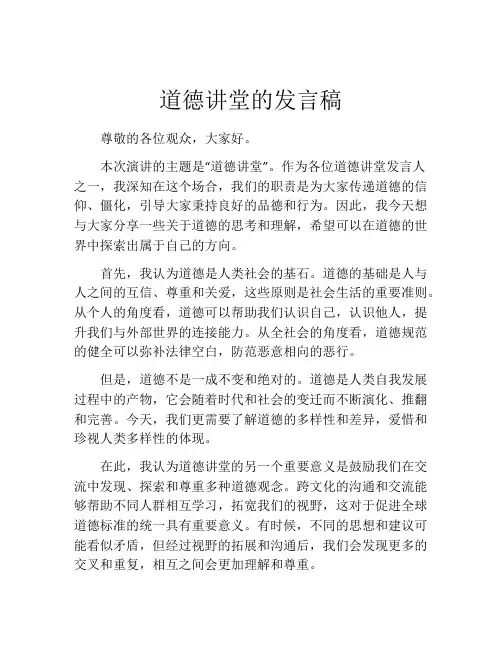 道德讲堂的发言稿

尊敬的各位观众，大家好。

本次演讲的主题是“道德讲堂”。作为各位道德讲堂发言人之一，我深知在这个场合，我们的职责是为大家传递道德的信仰、僵化，引导大家秉持良好的品德和行为。因此，我今天想与大家分享一些关于道德的思考和理解，希望可以在道德的世界中探索出属于自己的方向。

首先，我认为道德是人类社会的基石。道德的基础是人与人之间的互信、尊重和关爱，这些原则是社会生活的重要准则。从个人的角度看，道德可以帮助我们认识自己，认识他人，提升我们与外部世界的连接能力。从全社会的角度看，道德规范的健全可以弥补法律空白，防范恶意相向的恶行。

但是，道德不是一成不变和绝对的。道德是人类自我发展过程中的产物，它会随着时代和社会的变迁而不断演化、推翻和完善。今天，我们更需要了解道德的多样性和差异，爱惜和珍视人类多样性的体现。

在此，我认为道德讲堂的另一个重要意义是鼓励我们在交流中发现、探索和尊重多种道德观念。跨文化的沟通和交流能够帮助不同人群相互学习，拓宽我们的视野，这对于促进全球道德标准的统一具有重要意义。有时候，不同的思想和建议可能看似矛盾，但经过视野的拓展和沟通后，我们会发现更多的交叉和重复，相互之间会更加理解和尊重。